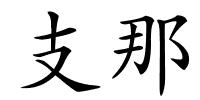 支那